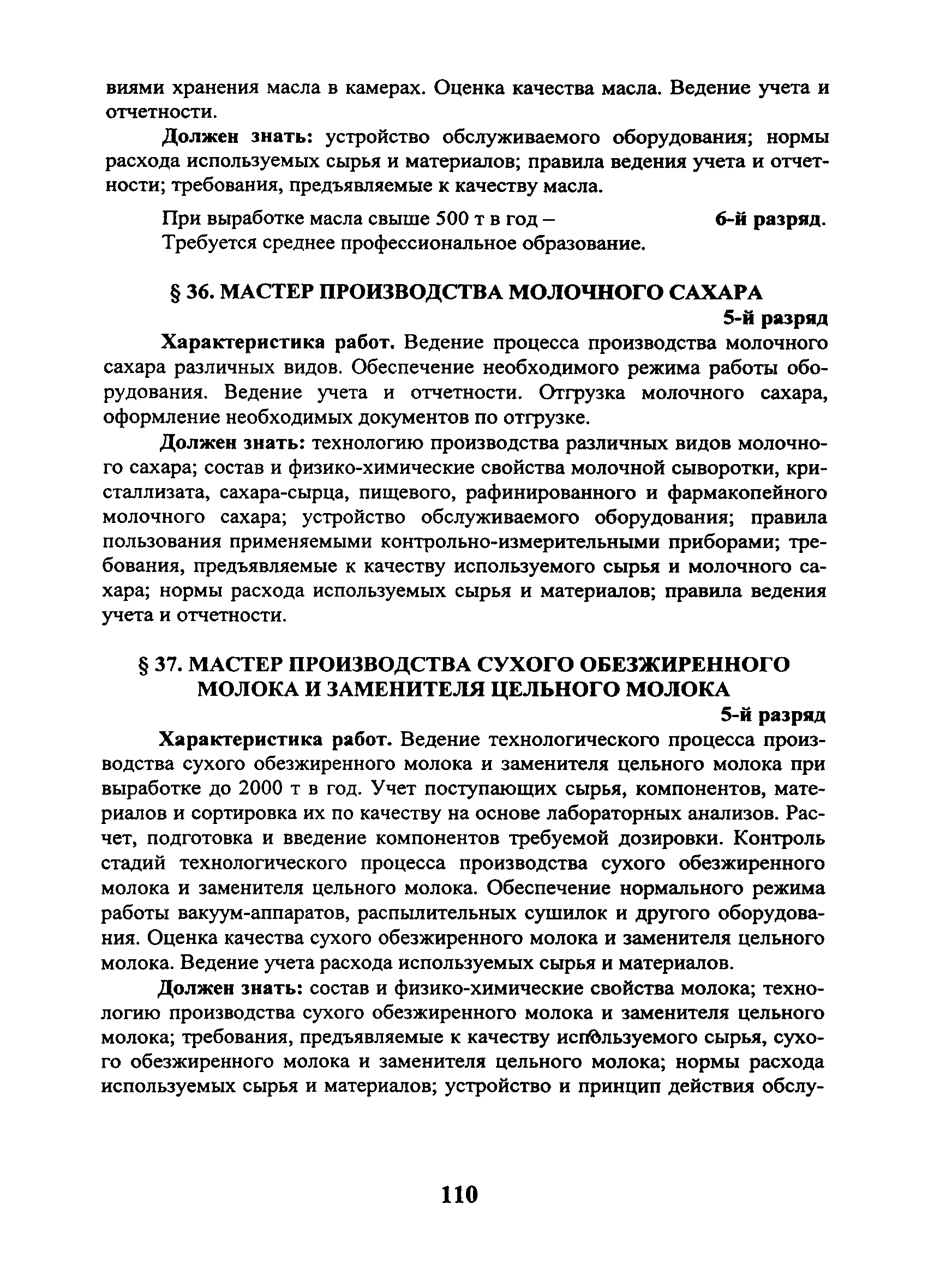 виями хранения масла в камерах. Оценка качества масла. Ведение учета и отчетности.

Должен знать: устройство обслуживаемого оборудования; нормы расхода используемых сырья и материалов; правила ведения учета и отчетности; требования, предъявляемые к качеству масла.

При выработке масла свыше 500 т в год – 6-й разряд.
Требуется среднее профессиональное образование.

§ 36. МАСТЕР ПРОИЗВОДСТВА МОЛОЧНОГО САХАРА

5-й разряд

Характеристика работ. Ведение процесса производства молочного сахара различных видов. Обеспечение необходимого режима работы оборудования. Ведение учета и отчетности. Отгрузка молочного сахара, оформление необходимых документов по отгрузке.

Должен знать: технологию производства различных видов молочного сахара; состав и физико-химические свойства молочной сыворотки, кристаллизата, сахара-сырца, пищевого, рафинированного и фармакопейного молочного сахара; устройство обслуживаемого оборудования; правила пользования применяемыми контрольно-измерительными приборами; требования, предъявляемые к качеству используемого сырья и молочного сахара; нормы расхода используемых сырья и материалов; правила ведения учета и отчетности.

§ 37. МАСТЕР ПРОИЗВОДСТВА СУХОГО ОБЕЗЖИРЕННОГО МОЛОКА И ЗАМЕНИТЕЛЯ ЦЕЛЬНОГО МОЛОКА

5-й разряд

Характеристика работ. Ведение технологического процесса производства сухого обезжиренного молока и заменителя цельного молока при выработке до 2000 т в год. Учет поступающих сырья, компонентов, материалов и сортировка их по качеству на основе лабораторных анализов. Расчет, подготовка и введение компонентов требуемой дозировки. Контроль стадий технологического процесса производства сухого обезжиренного молока и заменителя цельного молока. Обеспечение нормального режима работы вакуум-аппаратов, распылительных сушилок и другого оборудования. Оценка качества сухого обезжиренного молока и заменителя цельного молока. Ведение учета расхода используемых сырья и материалов.

Должен знать: состав и физико-химические свойства молока; технологию производства сухого обезжиренного молока и заменителя цельного молока; требования, предъявляемые к качеству используемого сырья, сухого обезжиренного молока и заменителя цельного молока; нормы расхода используемых сырья и материалов; устройство и принцип действия обслу-

110